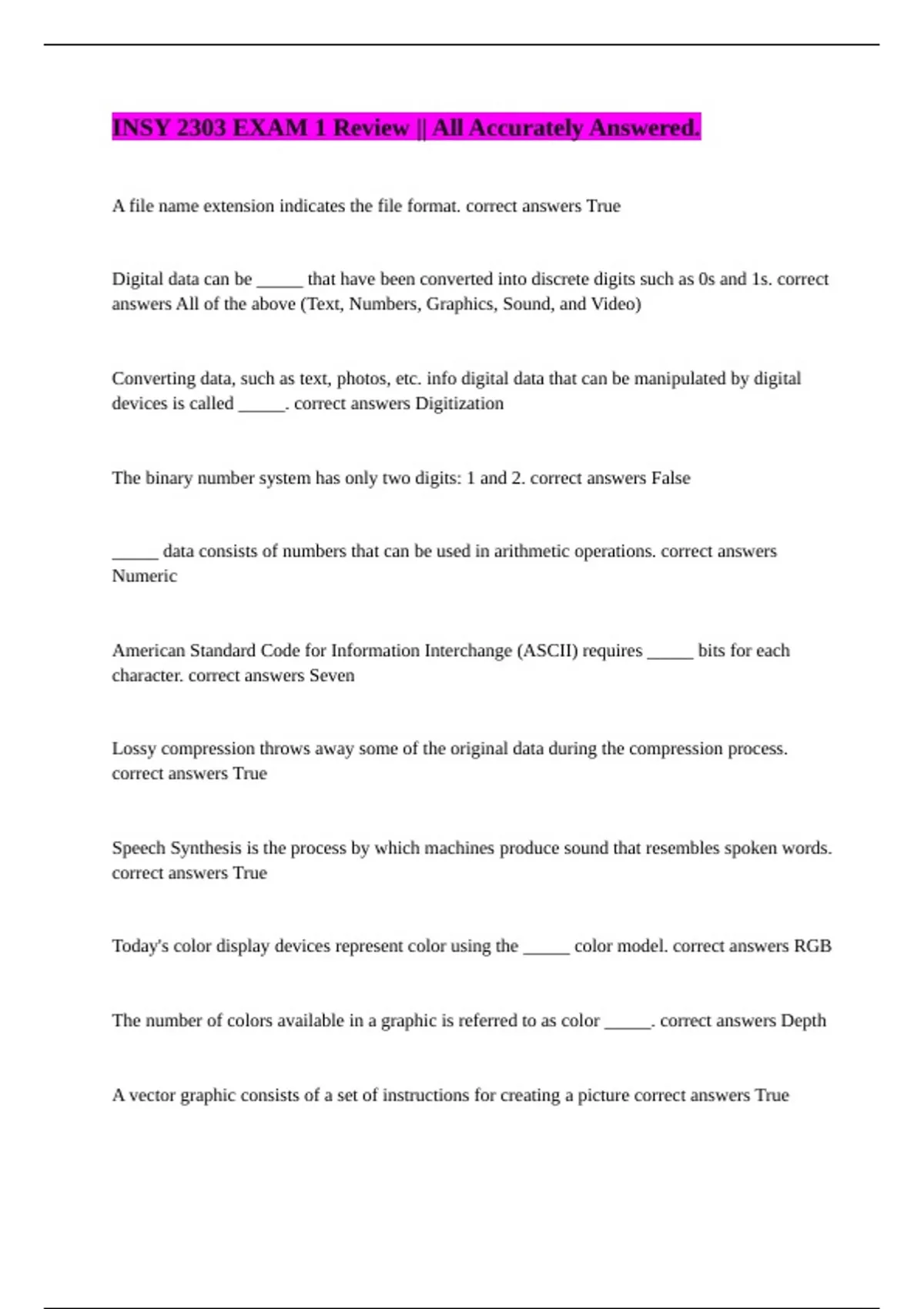 INSY 2303 EXAM 1 Review || All Accurately Answered.

A file name extension indicates the file format. correct answers True

Digital data can be _____ that have been converted into discrete digits such as 0s and 1s. correct answers All of the above (Text, Numbers, Graphics, Sound, and Video)

Converting data, such as text, photos, etc. info digital data that can be manipulated by digital devices is called _____. correct answers Digitization

The binary number system has only two digits: 1 and 2. correct answers False

_____ data consists of numbers that can be used in arithmetic operations. correct answers Numeric

American Standard Code for Information Interchange (ASCII) requires _____ bits for each character. correct answers Seven

Lossy compression throws away some of the original data during the compression process. correct answers True

Speech Synthesis is the process by which machines produce sound that resembles spoken words. correct answers True

Today's color display devices represent color using the _____ color model. correct answers RGB

The number of colors available in a graphic is referred to as color _____. correct answers Depth

A vector graphic consists of a set of instructions for creating a picture correct answers True